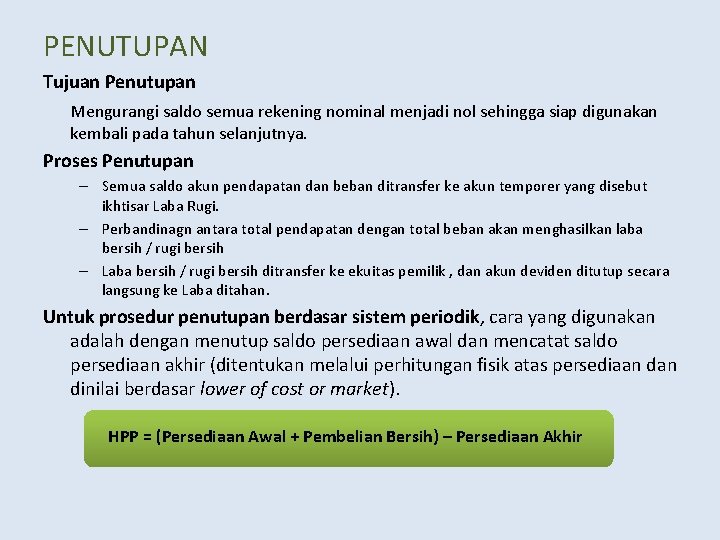 PENUTUPAN

Tujuan Penutupan

Mengurangi saldo semua rekening nominal menjadi nol sehingga siap digunakan kembali pada tahun selanjutnya.

Proses Penutupan

– Semua saldo akun pendapatan dan beban ditransfer ke akun temporer yang disebut ikhtisar Laba Rugi.
– Perbandinagn antara total pendapatan dengan total beban akan menghasilkan laba bersih / rugi bersih
– Laba bersih / rugi bersih ditransfer ke ekuitas pemilik , dan akun deviden ditutup secara langsung ke Laba ditahan.

Untuk prosedur penutupan berdasar sistem periodik, cara yang digunakan adalah dengan menutup saldo persediaan awal dan mencatat saldo persediaan akhir (ditentukan melalui perhitungan fisik atas persediaan dan dinilai berdasar lower of cost or market).

HPP = (Persediaan Awal + Pembelian Bersih) – Persediaan Akhir